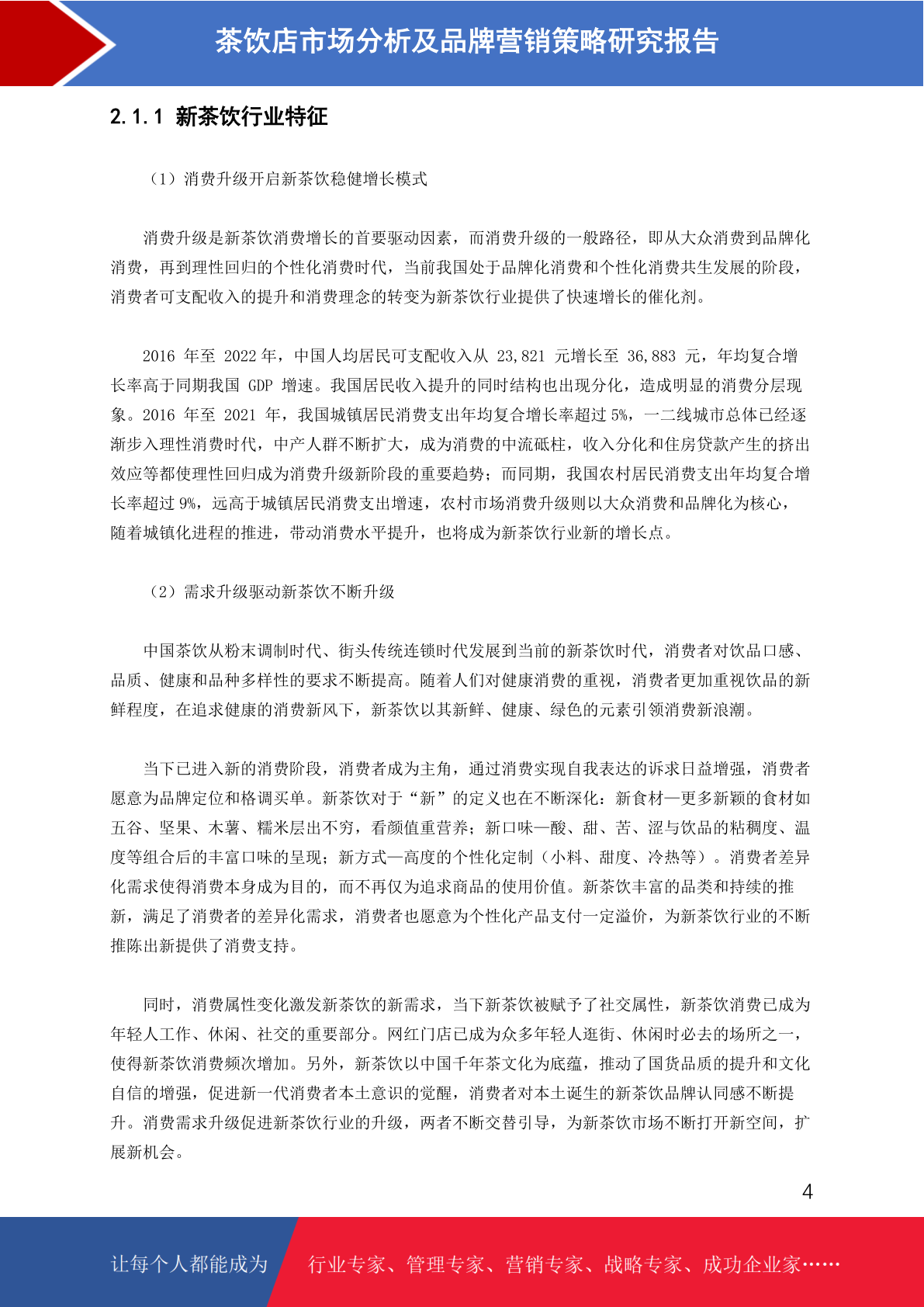 茶饮店市场分析及品牌营销策略研究报告

2.1.1 新茶饮行业特征

（1）消费升级开启新茶饮稳健增长模式

消费升级是新茶饮消费增长的首要驱动因素，而消费升级的一般路径，即从大众消费到品牌化消费，再到理性回归的个性化消费时代，当前我国处于品牌化消费和个性化消费共生发展的阶段，消费者可支配收入的提升和消费理念的转变为新茶饮行业提供了快速增长的催化剂。

2016 年至 2022 年，中国人均居民可支配收入从 23,821 元增长至 36,883 元，年均复合增长率高于同期我国 GDP 增速。我国居民收入提升的同时结构也出现分化，造成明显的消费分层现象。2016 年至 2021 年，我国城镇居民消费支出年均复合增长率超过 5%，一二线城市总体已经逐渐步入理性消费时代，中产人群不断扩大，成为消费的中流砥柱，收入分化和住房贷款产生的挤出效应等都使理性回归成为消费升级新阶段的重要趋势；而同期，我国农村居民消费支出年均复合增长率超过 9%，远高于城镇居民消费支出增速，农村市场消费升级则以大众消费和品牌化为核心，随着城镇化进程的推进，带动消费水平提升，也将成为新茶饮行业新的增长点。

（2）需求升级驱动新茶饮不断升级

中国茶饮从粉末调制时代、街头传统连锁时代发展到当前的新茶饮时代，消费者对饮品口感、品质、健康和品种多样性的要求不断提高。随着人们对健康消费的重视，消费者更加重视饮品的新鲜程度，在追求健康的消费新风下，新茶饮以其新鲜、健康、绿色的元素引领消费新浪潮。

当下已进入新的消费阶段，消费者成为主角，通过消费实现自我表达的诉求日益增强，消费者愿意为品牌定位和格调买单。新茶饮对于“新”的定义也在不断深化：新食材—更多新颖的食材如五谷、坚果、木薯、糯米层出不穷，看颜值重营养；新口味—酸、甜、苦、涩与饮品的粘稠度、温度等组合后的丰富口味的呈现；新方式—高度的个性化定制（小料、甜度、冷热等）。消费者差异化需求使得消费本身成为目的，而不再仅为追求商品的使用价值。新茶饮丰富的品类和持续的推新，满足了消费者的差异化需求，消费者也愿意为个性化产品支付一定溢价，为新茶饮行业的不断推陈出新提供了消费支持。

同时，消费属性变化激发新茶饮的新需求，当下新茶饮被赋予了社交属性，新茶饮消费已成为年轻人工作、休闲、社交的重要部分。网红门店已成为众多年轻人逛街、休闲时必去的场所之一，使得新茶饮消费频次增加。另外，新茶饮以中国千年茶文化为底蕴，推动了国货品质的提升和文化自信的增强，促进新一代消费者本土意识的觉醒，消费者对本土诞生的新茶饮品牌认同感不断提升。消费需求升级促进新茶饮行业的升级，两者不断交替引导，为新茶饮市场不断打开新空间，扩展新机会。

4

让每个人都能成为 行业专家、管理专家、营销专家、战略专家、成功企业家……